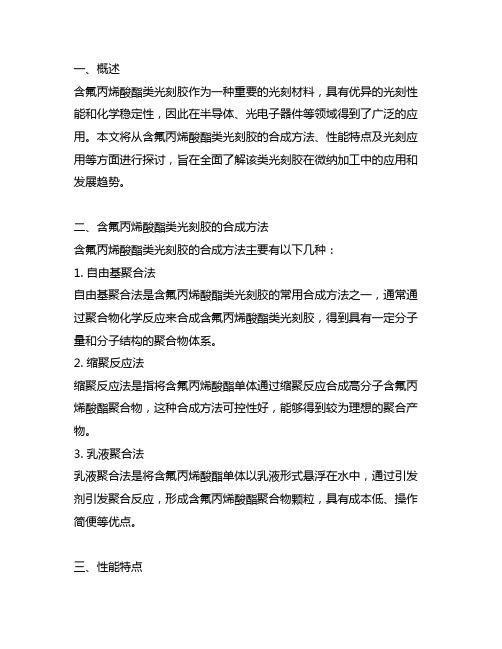 一、概述

含氟丙烯酸酯类光刻胶作为一种重要的光刻材料，具有优异的光刻性能和化学稳定性，因此在半导体、光电子器件等领域得到了广泛的应用。本文将从含氟丙烯酸酯类光刻胶的合成方法、性能特点及光刻应用等方面进行探讨，旨在全面了解该类光刻胶在微纳加工中的应用和发展趋势。

二、含氟丙烯酸酯类光刻胶的合成方法

含氟丙烯酸酯类光刻胶的合成方法主要有以下几种：

1. 自由基聚合法

自由基聚合法是含氟丙烯酸酯类光刻胶的常用合成方法之一，通常通过聚合物化学反应来合成含氟丙烯酸酯类光刻胶，得到具有一定分子量和分子结构的聚合物体系。

2. 缩聚反应法

缩聚反应法是指将含氟丙烯酸酯单体通过缩聚反应合成高分子含氟丙烯酸酯聚合物，这种合成方法可控性好，能够得到较为理想的聚合产物。

3. 乳液聚合法

乳液聚合法是将含氟丙烯酸酯单体以乳液形式悬浮在水中，通过引发剂引发聚合反应，形成含氟丙烯酸酯聚合物颗粒，具有成本低、操作简便等优点。

三、性能特点